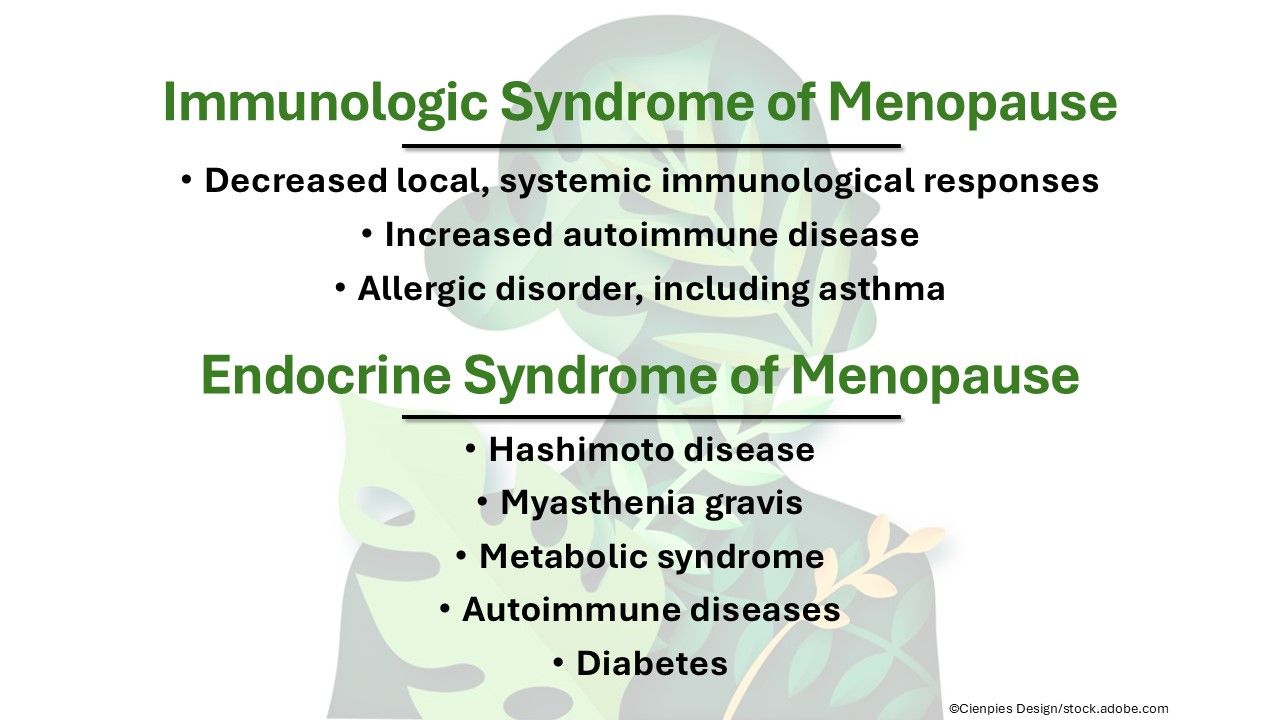 Immunologic Syndrome of Menopause

• Decreased local, systemic immunological responses
• Increased autoimmune disease
• Allergic disorder, including asthma

Endocrine Syndrome of Menopause

• Hashimoto disease
• Myasthenia gravis
• Metabolic syndrome
• Autoimmune diseases
• Diabetes

©Cienpies Design/stock.adobe.com